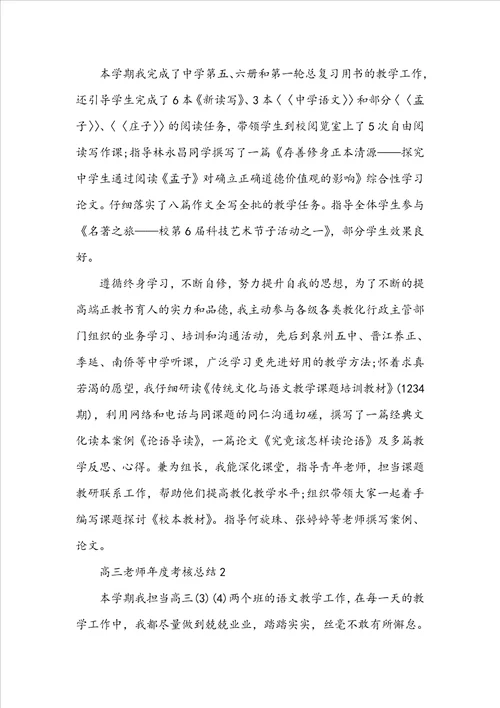 本学期我完成了中学第五、六册和第一轮总复习用书的教学工作，还引导学生完成了6本《新读写》、3本〈〈中学语文〉〉和部分〈〈孟子〉〉、〈〈庄子〉〉的阅读任务，带领学生到校阅览室上了5次自由阅读写作课；指导林永昌同学撰写了一篇《存善修身正本清源——探究中学生通过阅读《孟子》对确立正确道德价值观的影响》综合性学习论文。仔细落实了八篇作文全写全批的教学任务。指导全体学生参与《名著之旅——校第6届科技艺术节子活动之一》，部分学生效果良好。

遵循终身学习，不断自修，努力提升自我的思想，为了不断的提高端正教书育人的实力和品德，我主动参与各级各类教化行政主管部门组织的业务学习、培训和沟通活动，先后到泉州五中、晋江养正、季延、南侨等中学听课，广泛学习更先进好用的教学方法；怀着求真若渴的愿望，我仔细研读《传统文化与语文教学课题培训教材》(1234期)，利用网络和电话与同课题的同仁沟通切磋，撰写了一篇经典文化读本案例《论语导读》，一篇论文《究竟该怎样读论语》及多篇教学反思、心得。兼为组长，我能深化课堂，指导青年老师，担当课题教研联系工作，帮助他们提高教化教学水平；组织带领大家一起着手编写课题探讨《校本教材》。指导何旋珠、张婷婷等老师撰写案例、论文。

高三老师年度考核总结2

本学期我担当高三(3)(4)两个班的语文教学工作，在每一天的教学工作中，我都尽量做到兢兢业业，踏踏实实，丝毫不敢有所懈怠。